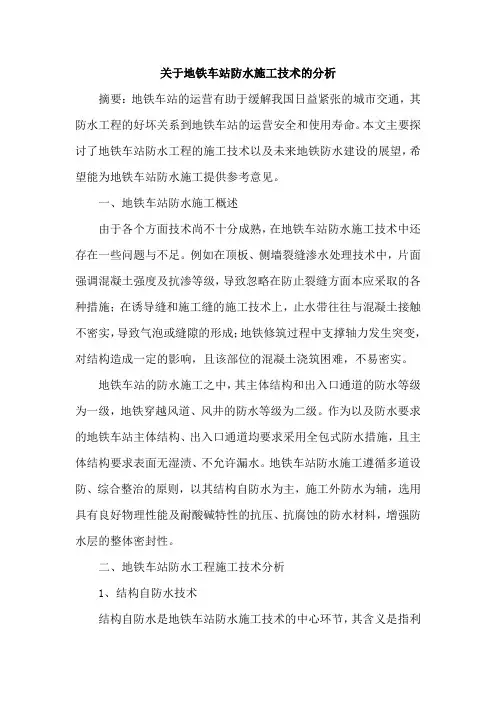 关于地铁车站防水施工技术的分析

摘要：地铁车站的运营有助于缓解我国日益紧张的城市交通，其防水工程的好坏关系到地铁车站的运营安全和使用寿命。本文主要探讨了地铁车站防水工程的施工技术以及未来地铁防水建设的展望，希望能为地铁车站防水施工提供参考意见。

一、地铁车站防水施工概述

由于各个方面技术尚不十分成熟，在地铁车站防水施工技术中还存在一些问题与不足。例如在顶板、侧墙裂缝渗水处理技术中，片面强调混凝土强度及抗渗等级，导致忽略在防止裂缝方面本应采取的各种措施；在诱导缝和施工缝的施工技术上，止水带往往与混凝土接触不密实，导致气泡或缝隙的形成；地铁修筑过程中支撑轴力发生突变，对结构造成一定的影响，且该部位的混凝土浇筑困难，不易密实。

地铁车站的防水施工之中，其主体结构和出入口通道的防水等级为一级，地铁穿越风道、风井的防水等级为二级。作为以及防水要求的地铁车站主体结构、出入口通道均要求采用全包式防水措施，且主体结构要求表面无湿渍、不允许漏水。地铁车站防水施工遵循多道设防、综合整治的原则，以其结构自防水为主，施工外防水为辅，选用具有良好物理性能及耐酸碱特性的抗压、抗腐蚀的防水材料，增强防水层的整体密封性。

二、地铁车站防水工程施工技术分析

1、结构自防水技术

结构自防水是地铁车站防水施工技术的中心环节，其含义是指利